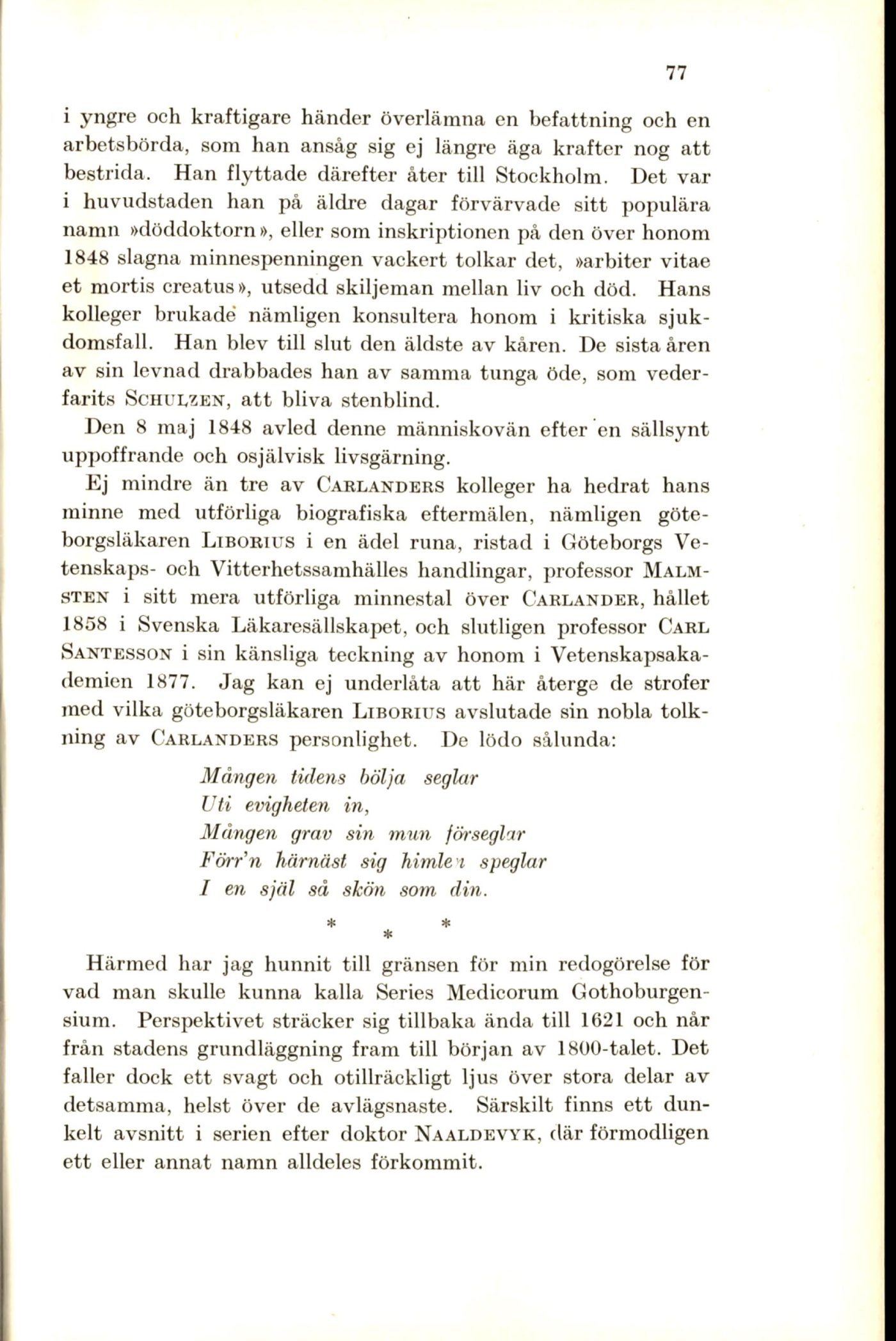 77

i yngre och kraftigare händer överlämna en befattning och en arbetsbörda, som han ansåg sig ej längre äga krafter nog att bestrida. Han flyttade därefter åter till Stockholm. Det var i huvudstaden han på äldre dagar förvärvade sitt populära namn »döddoktorn», eller som inskriptionen på den över honom 1848 slagna minnespenningen vackert tolkar det, »arbiter vitae et mortis creatus», utsedd skiljeman mellan liv och död. Hans kolleger brukade nämligen konsultera honom i kritiska sjukdomsfall. Han blev till slut den äldste av kåren. De sista åren av sin levnad drabbades han av samma tunga öde, som vederfarits SCHULZEN, att bliva stenblind.

Den 8 maj 1848 avled denne människovän efter en sällsynt uppoffrande och osjälvisk livsgärning.

Ej mindre än tre av CARLANDERS kolleger ha hedrat hans minne med utförliga biografiska eftermälen, nämligen göteborgsläkaren LIBORIUS i en ädel runa, ristad i Göteborgs Vetenskaps- och Vitterhetssamhälles handlingar, professor MALMSTEN i sitt mera utförliga minnestal över CARLANDER, hållet 1858 i Svenska Läkaresällskapet, och slutligen professor CARL SANTESSON i sin känsliga teckning av honom i Vetenskapsakademien 1877. Jag kan ej underlåta att här återge de strofer med vilka göteborgsläkaren LIBORIUS avslutade sin nobla tolkning av CARLANDERS personlighet. De lödo sålunda:

Mången tidens bölja seglar
Uti evigheten in,
Mången grav sin mun förseglar
Förr'n härnäst sig himlen speglar
I en själ så skön som din.

* * *

Härmed har jag hunnit till gränsen för min redogörelse för vad man skulle kunna kalla Series Medicorum Gothoburgensium. Perspektivet sträcker sig tillbaka ända till 1621 och når från stadens grundläggning fram till början av 1800-talet. Det faller dock ett svagt och otillräckligt ljus över stora delar av detsamma, helst över de avlägsnaste. Särskilt finns ett dunkelt avsnitt i serien efter doktor NAALDEVYK, där förmodligen ett eller annat namn alldeles förkommit.